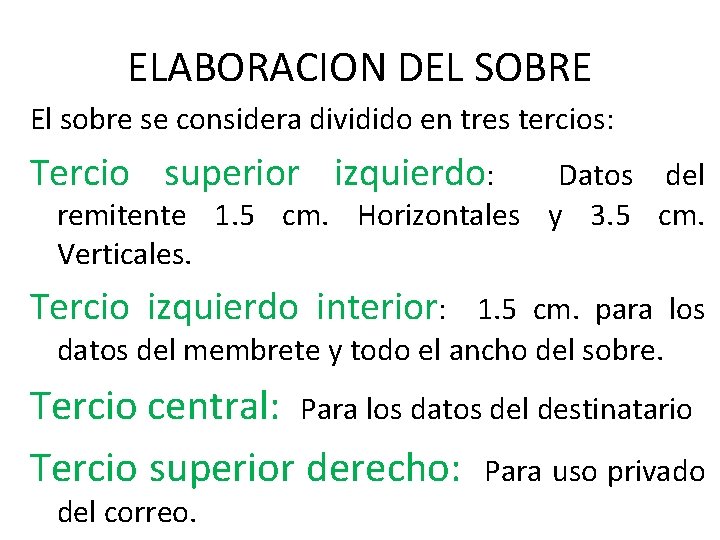 ELABORACION DEL SOBRE

El sobre se considera dividido en tres tercios:

Tercio superior izquierdo: Datos del remitente 1.5 cm. Horizontales y 3.5 cm. Verticales.

Tercio izquierdo interior: 1.5 cm. para los datos del membrete y todo el ancho del sobre.

Tercio central: Para los datos del destinatario

Tercio superior derecho: Para uso privado del correo.